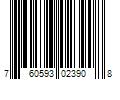 7 60593 02390 8